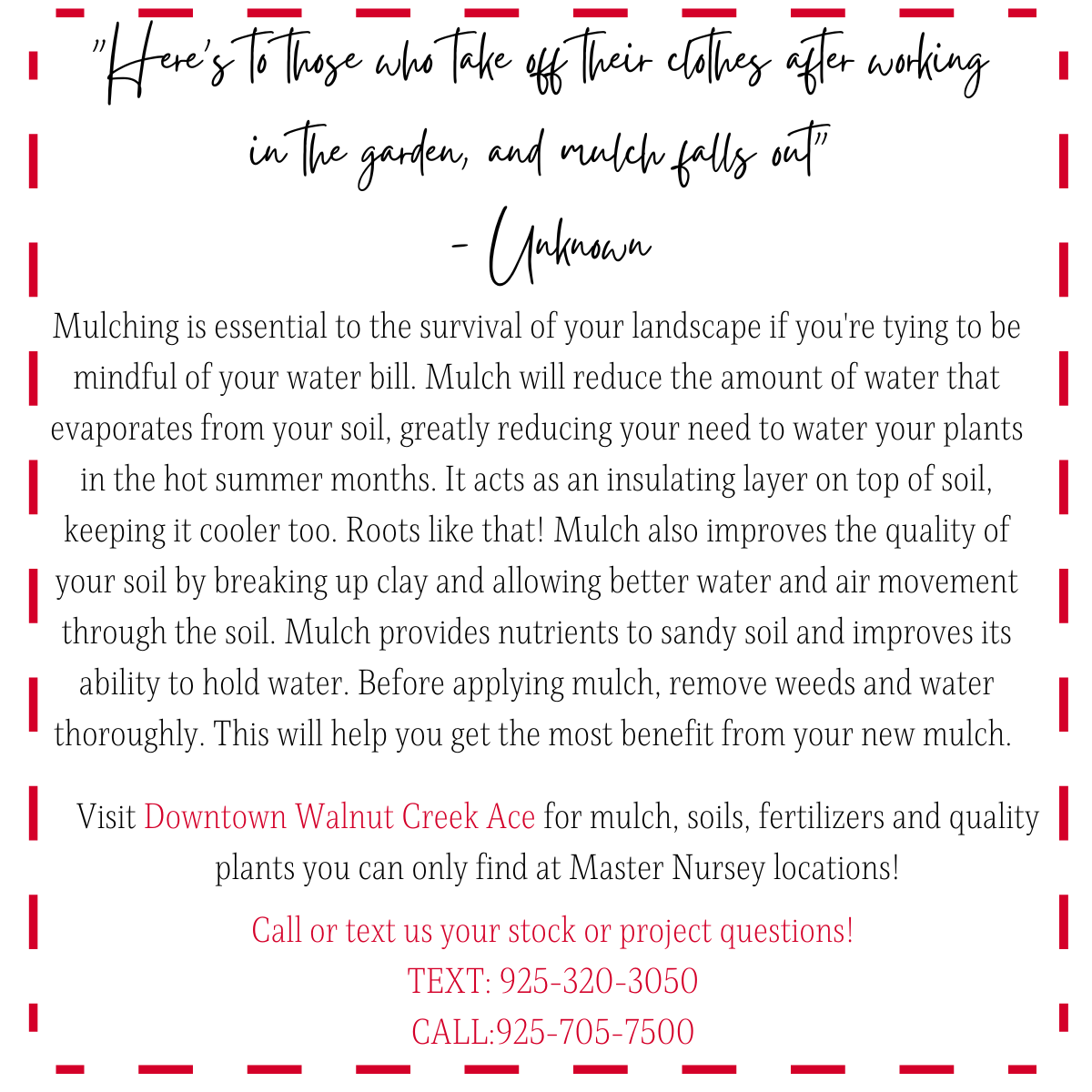 "Here's to those who take off their clothes after working in the garden, and mulch falls out"
- Unknown

Mulching is essential to the survival of your landscape if you're tying to be mindful of your water bill. Mulch will reduce the amount of water that evaporates from your soil, greatly reducing your need to water your plants in the hot summer months. It acts as an insulating layer on top of soil, keeping it cooler too. Roots like that! Mulch also improves the quality of your soil by breaking up clay and allowing better water and air movement through the soil. Mulch provides nutrients to sandy soil and improves its ability to hold water. Before applying mulch, remove weeds and water thoroughly. This will help you get the most benefit from your new mulch.

Visit Downtown Walnut Creek Ace for mulch, soils, fertilizers and quality plants you can only find at Master Nursey locations!

Call or text us your stock or project questions!
TEXT: 925-320-3050
CALL:925-705-7500